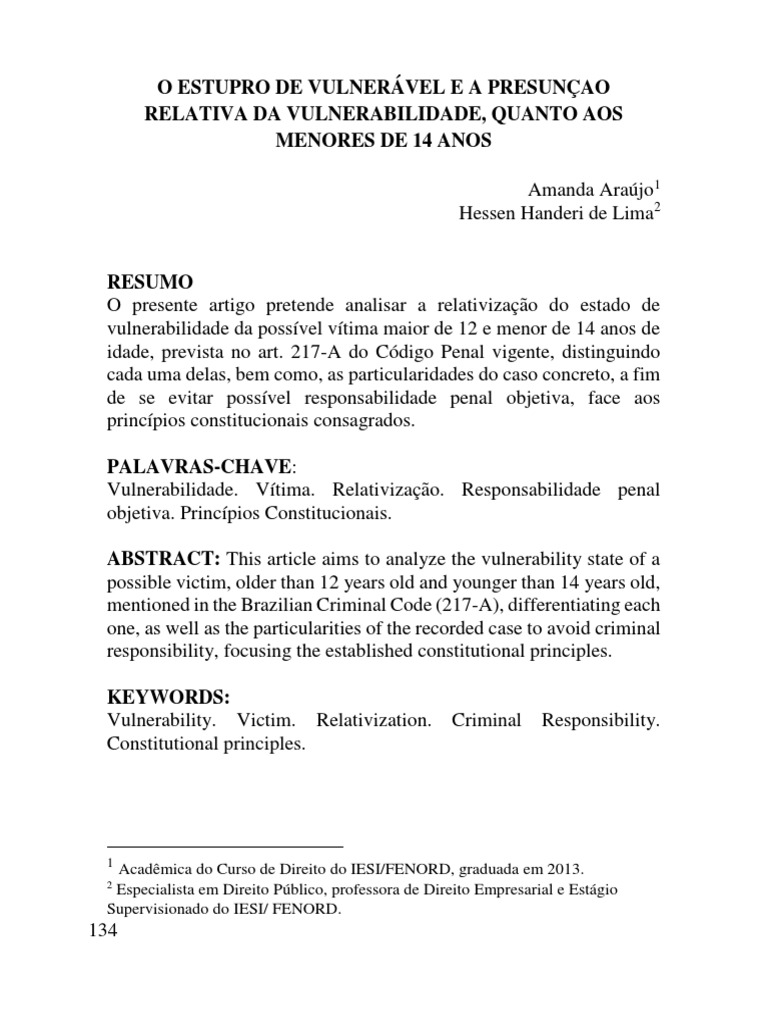 O ESTUPRO DE VULNERÁVEL E A PRESUNÇAO RELATIVA DA VULNERABILIDADE, QUANTO AOS MENORES DE 14 ANOS

Amanda Araújo$^1$
Hessen Handeri de Lima$^2$

RESUMO
O presente artigo pretende analisar a relativização do estado de vulnerabilidade da possível vítima maior de 12 e menor de 14 anos de idade, prevista no art. 217-A do Código Penal vigente, distinguindo cada uma delas, bem como, as particularidades do caso concreto, a fim de se evitar possível responsabilidade penal objetiva, face aos princípios constitucionais consagrados.

PALAVRAS-CHAVE:
Vulnerabilidade. Vítima. Relativização. Responsabilidade penal objetiva. Princípios Constitucionais.

ABSTRACT: This article aims to analyze the vulnerability state of a possible victim, older than 12 years old and younger than 14 years old, mentioned in the Brazilian Criminal Code (217-A), differentiating each one, as well as the particularities of the recorded case to avoid criminal responsibility, focusing the established constitutional principles.

KEYWORDS:
Vulnerability. Victim. Relativization. Criminal Responsibility. Constitutional principles.

$^1$ Acadêmica do Curso de Direito do IESI/FENORD, graduada em 2013.
$^2$ Especialista em Direito Público, professora de Direito Empresarial e Estágio Supervisionado do IESI/ FENORD.
134